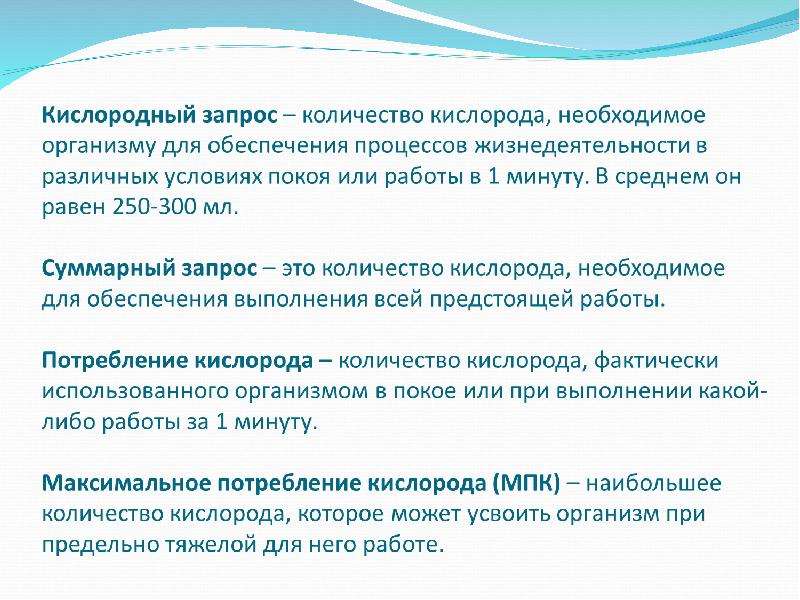 Кислородный запрос – количество кислорода, необходимое организму для обеспечения процессов жизнедеятельности в различных условиях покоя или работы в 1 минуту. В среднем он равен 250-300 мл.

Суммарный запрос – это количество кислорода, необходимое для обеспечения выполнения всей предстоящей работы.

Потребление кислорода – количество кислорода, фактически использованного организмом в покое или при выполнении какой-либо работы за 1 минуту.

Максимальное потребление кислорода (МПК) – наибольшее количество кислорода, которое может усвоить организм при предельно тяжелой для него работе.